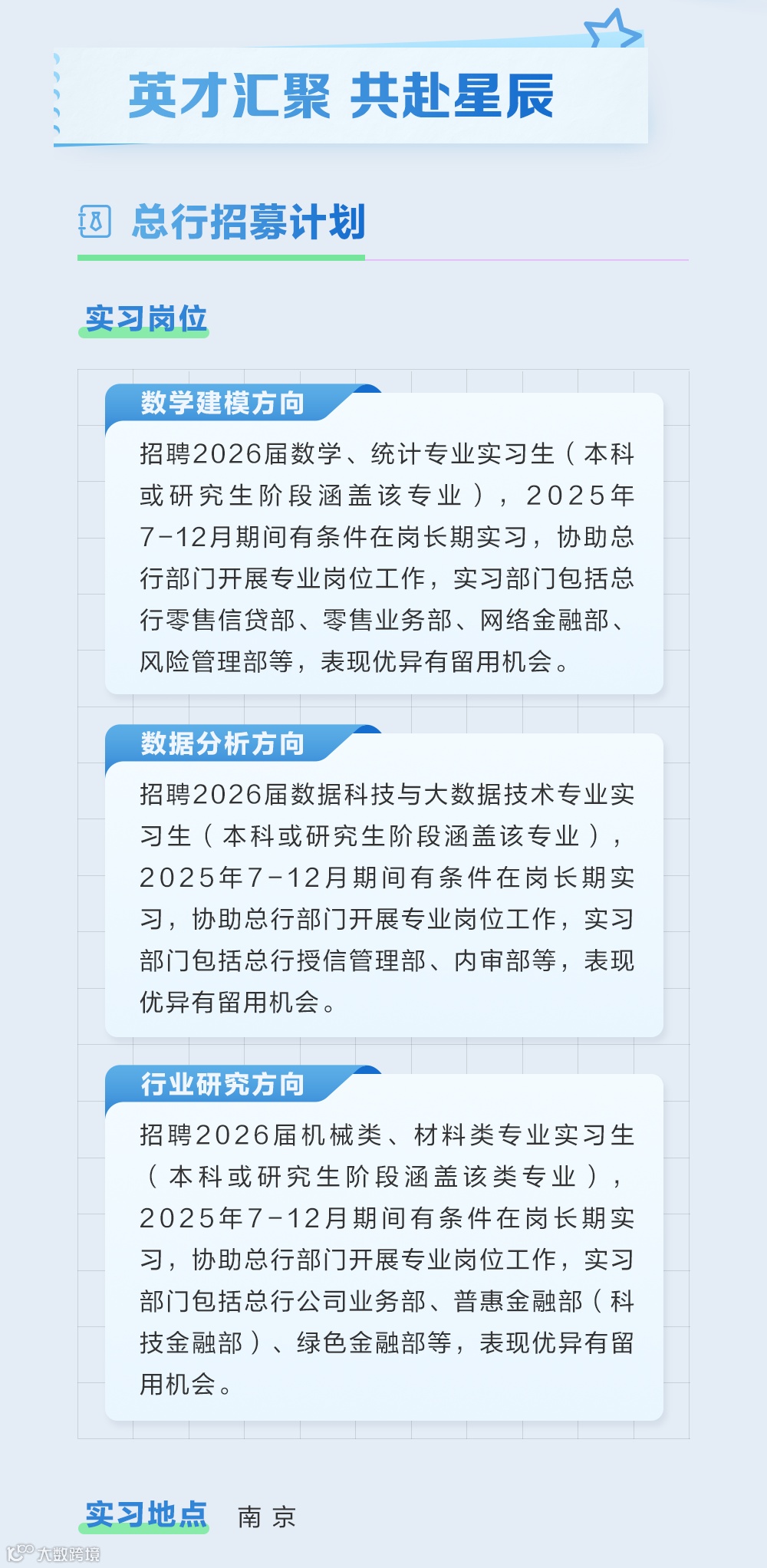 英才汇聚 共赴星辰

总行招募计划

实习岗位

数学建模方向

招聘2026届数学、统计专业实习生（本科或研究生阶段涵盖该专业），2025年7-12月期间有条件在岗长期实习，协助总行部门开展专业岗位工作，实习部门包括总行零售信贷部、零售业务部、网络金融部、风险管理部等，表现优异有留用机会。

数据分析方向

招聘2026届数据科技与大数据技术专业实习生（本科或研究生阶段涵盖该专业），2025年7-12月期间有条件在岗长期实习，协助总行部门开展专业岗位工作，实习部门包括总行授信管理部、内审部等，表现优异有留用机会。

行业研究方向

招聘2026届机械类、材料类专业实习生（本科或研究生阶段涵盖该类专业），2025年7-12月期间有条件在岗长期实习，协助总行部门开展专业岗位工作，实习部门包括总行公司业务部、普惠金融部（科技金融部）、绿色金融部等，表现优异有留用机会。

实习地点 南京

大数跨境